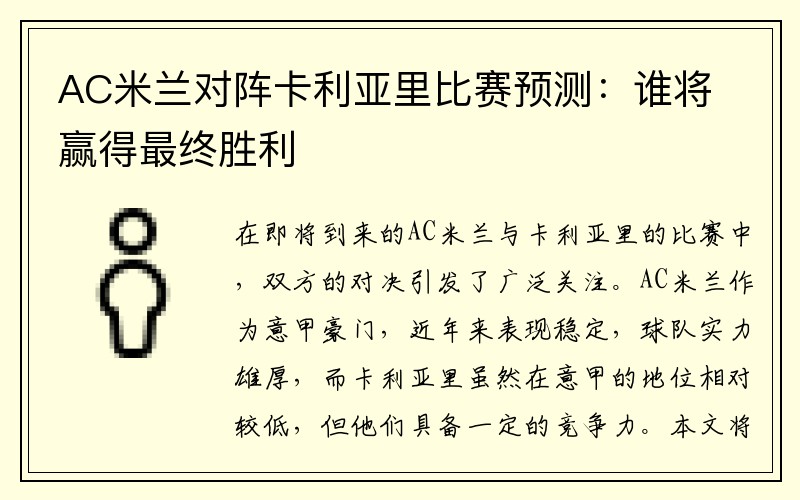 AC米兰对阵卡利亚里比赛预测：谁将赢得最终胜利

在即将到来的AC米兰与卡利亚里的比赛中，双方的对决引发了广泛关注。AC米兰作为意甲豪门，近年来表现稳定，球队实力雄厚，而卡利亚里虽然在意甲的地位相对较低，但他们具备一定的竞争力。本文将